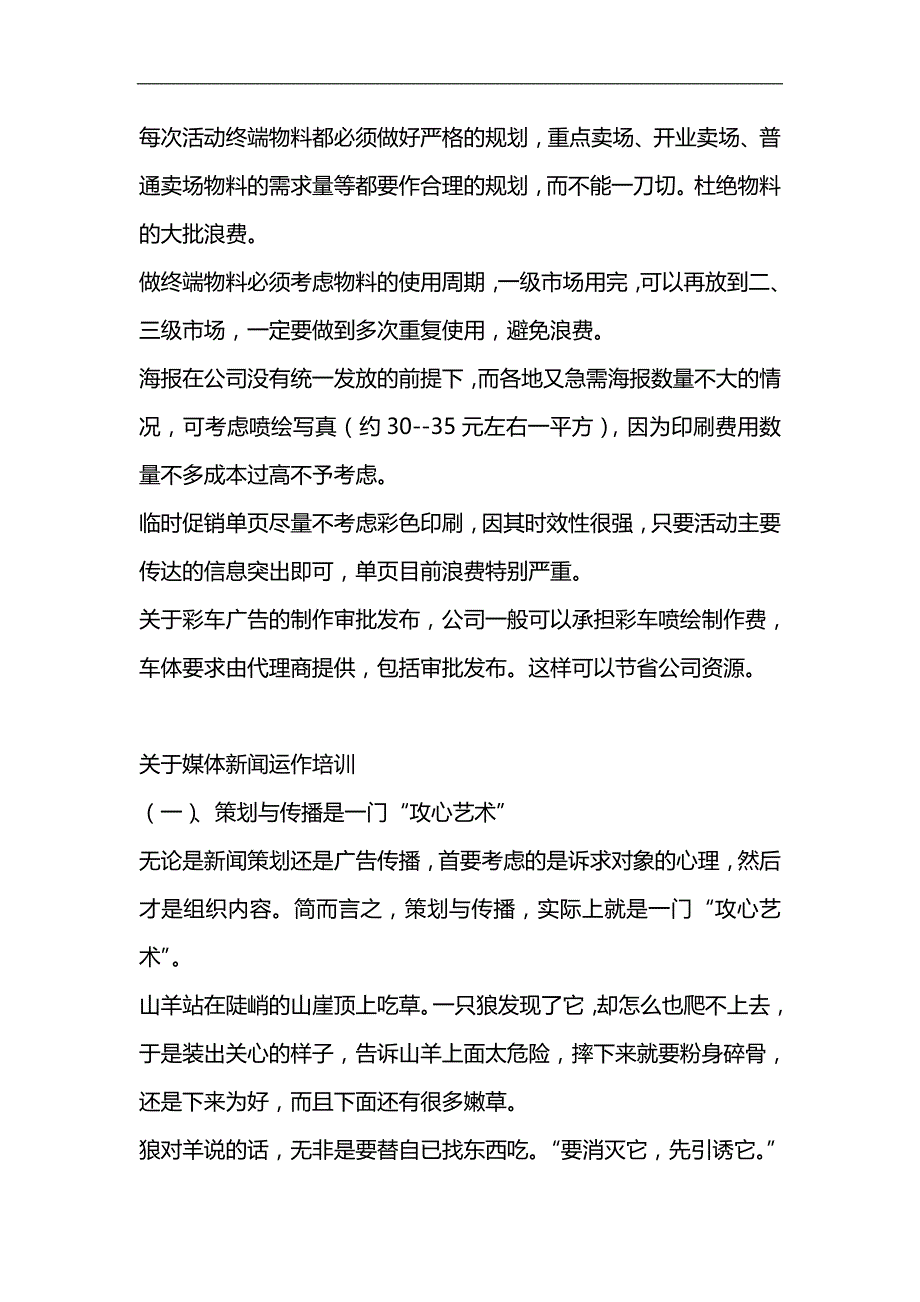 每次活动终端物料都必须做好严格的规划，重点卖场、开业卖场、普通卖场物料的需求量等都要作合理的规划，而不能一刀切。杜绝物料的大批浪费。

做终端物料必须考虑物料的使用周期，一级市场用完，可以再放到二、三级市场，一定要做到多次重复使用，避免浪费。

海报在公司没有统一发放的前提下，而各地又急需海报数量不大的情况，可考虑喷绘写真（约 30--35 元左右一平方），因为印刷费用数量不多成本过高不予考虑。

临时促销单页尽量不考虑彩色印刷，因其时效性很强，只要活动主要传达的信息突出即可，单页目前浪费特别严重。

关于彩车广告的制作审批发布，公司一般可以承担彩车喷绘制作费，车体要求由代理商提供，包括审批发布。这样可以节省公司资源。

关于媒体新闻运作培训

（一）、策划与传播是一门“攻心艺术”

无论是新闻策划还是广告传播，首要考虑的是诉求对象的心理，然后才是组织内容。简而言之，策划与传播，实际上就是一门“攻心艺术”。

山羊站在陡峭的山崖顶上吃草。一只狼发现了它，却怎么也爬不上去，于是装出关心的样子，告诉山羊上面太危险，摔下来就要粉身碎骨，还是下来为好，而且下面还有很多嫩草。

狼对羊说的话，无非是要替自已找东西吃。“要消灭它，先引诱它。”